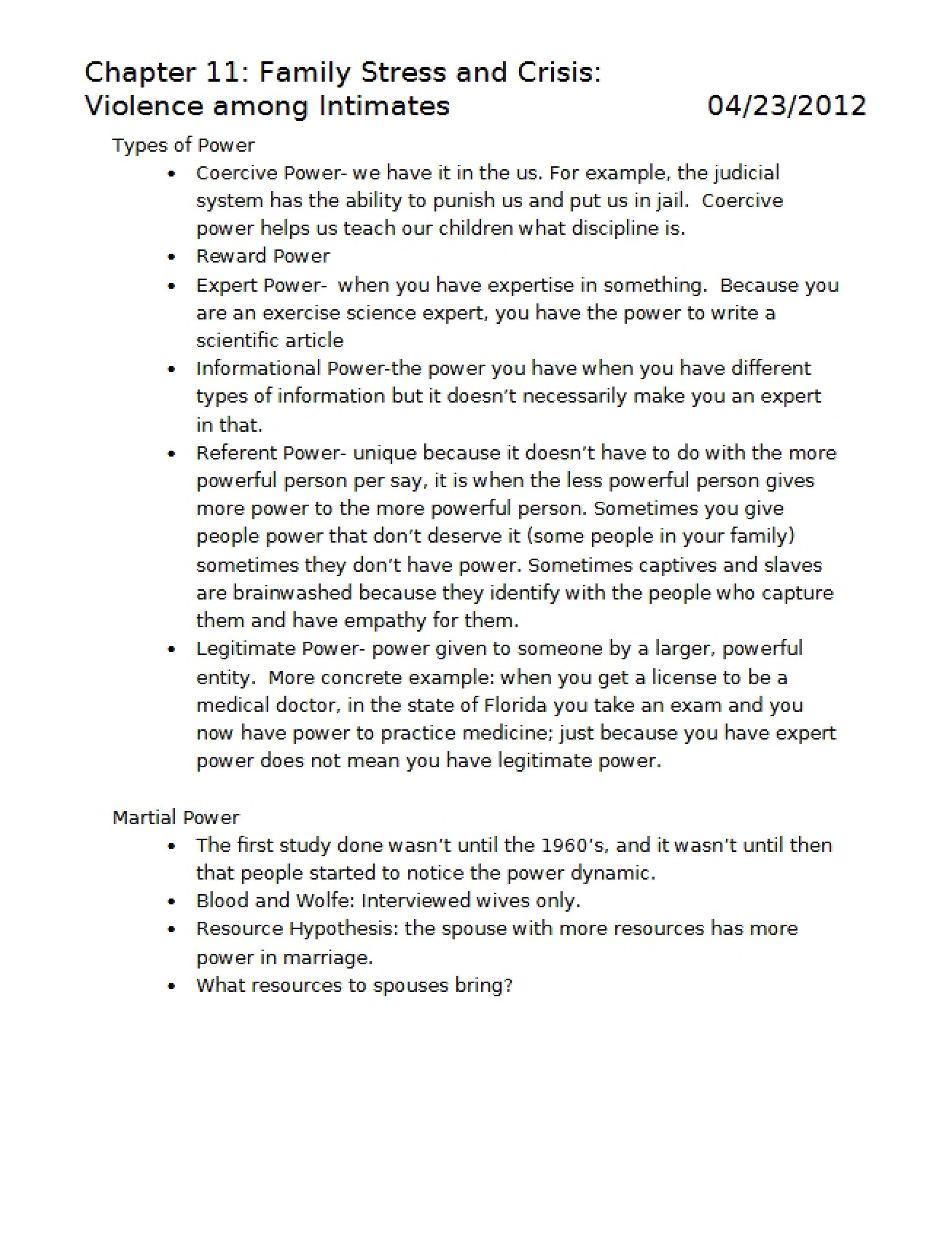 Chapter 11: Family Stress and Crisis:
Violence among Intimates 04/23/2012

Types of Power

• Coercive Power- we have it in the us. For example, the judicial system has the ability to punish us and put us in jail. Coercive power helps us teach our children what discipline is.
• Reward Power
• Expert Power- when you have expertise in something. Because you are an exercise science expert, you have the power to write a scientific article
• Informational Power-the power you have when you have different types of information but it doesn't necessarily make you an expert in that.
• Referent Power- unique because it doesn't have to do with the more powerful person per say, it is when the less powerful person gives more power to the more powerful person. Sometimes you give people power that don't deserve it (some people in your family) sometimes they don't have power. Sometimes captives and slaves are brainwashed because they identify with the people who capture them and have empathy for them.
• Legitimate Power- power given to someone by a larger, powerful entity. More concrete example: when you get a license to be a medical doctor, in the state of Florida you take an exam and you now have power to practice medicine; just because you have expert power does not mean you have legitimate power.

Martial Power

• The first study done wasn't until the 1960's, and it wasn't until then that people started to notice the power dynamic.
• Blood and Wolfe: Interviewed wives only.
• Resource Hypothesis: the spouse with more resources has more power in marriage.
• What resources to spouses bring?